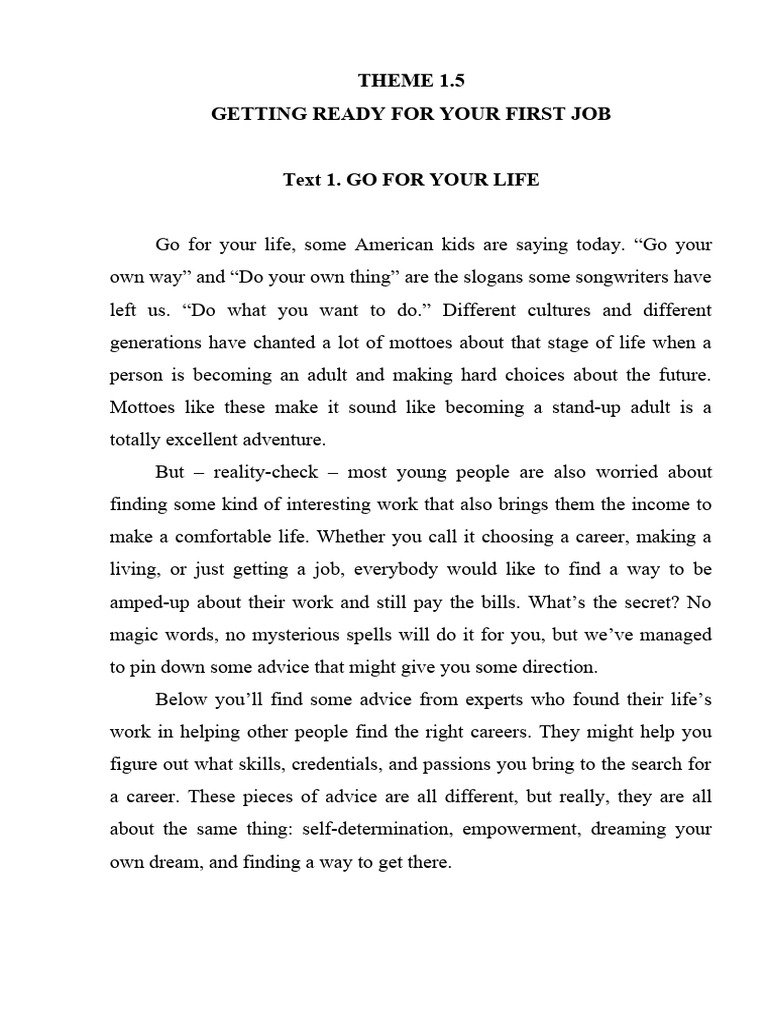 THEME 1.5
GETTING READY FOR YOUR FIRST JOB

Text 1. GO FOR YOUR LIFE

Go for your life, some American kids are saying today. “Go your own way” and “Do your own thing” are the slogans some songwriters have left us. “Do what you want to do.” Different cultures and different generations have chanted a lot of mottoes about that stage of life when a person is becoming an adult and making hard choices about the future. Mottoes like these make it sound like becoming a stand-up adult is a totally excellent adventure.

But – reality-check – most young people are also worried about finding some kind of interesting work that also brings them the income to make a comfortable life. Whether you call it choosing a career, making a living, or just getting a job, everybody would like to find a way to be amped-up about their work and still pay the bills. What’s the secret? No magic words, no mysterious spells will do it for you, but we’ve managed to pin down some advice that might give you some direction.

Below you’ll find some advice from experts who found their life’s work in helping other people find the right careers. They might help you figure out what skills, credentials, and passions you bring to the search for a career. These pieces of advice are all different, but really, they are all about the same thing: self-determination, empowerment, dreaming your own dream, and finding a way to get there.